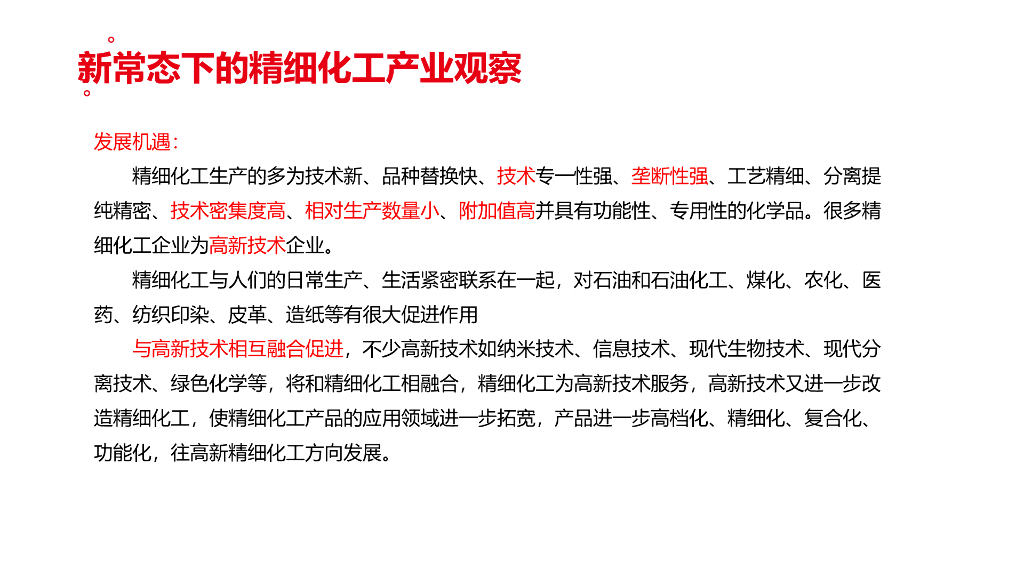 新常态下的精细化工产业观察

发展机遇：

精细化工生产的多为技术新、品种替换快、技术专一性强、垄断性强、工艺精细、分离提纯精密、技术密集度高、相对生产数量小、附加值高并具有功能性、专用性的化学品。很多精细化工企业为高新技术企业。

精细化工与人们的日常生产、生活紧密联系在一起，对石油和石油化工、煤化、农化、医药、纺织印染、皮革、造纸等有很大促进作用

与高新技术相互融合促进，不少高新技术如纳米技术、信息技术、现代生物技术、现代分离技术、绿色化学等，将和精细化工相融合，精细化工为高新技术服务，高新技术又进一步改造精细化工，使精细化工产品的应用领域进一步拓宽，产品进一步高档化、精细化、复合化、功能化，往高新精细化工方向发展。